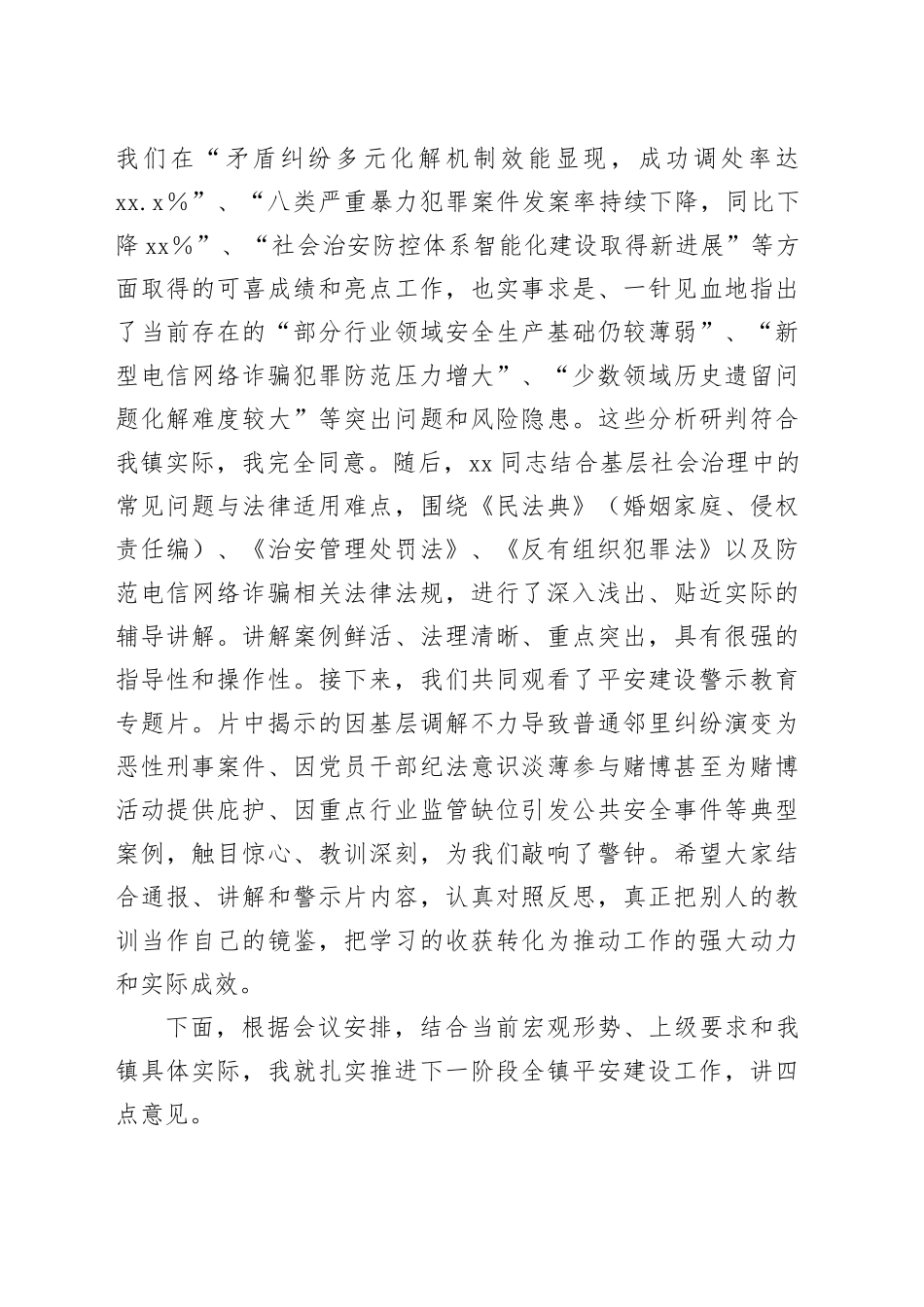 我们在“矛盾纠纷多元化解机制效能显现，成功调处率达xx.x％”、“八类严重暴力犯罪案件发案率持续下降，同比下降xx％”、“社会治安防控体系智能化建设取得新进展”等方面取得的可喜成绩和亮点工作，也实事求是、一针见血地指出了当前存在的“部分行业领域安全生产基础仍较薄弱”、“新型电信网络诈骗犯罪防范压力增大”、“少数领域历史遗留问题化解难度较大”等突出问题和风险隐患。这些分析研判符合我镇实际，我完全同意。随后，xx同志结合基层社会治理中的常见问题与法律适用难点，围绕《民法典》（婚姻家庭、侵权责任编）、《治安管理处罚法》、《反有组织犯罪法》以及防范电信网络诈骗相关法律法规，进行了深入浅出、贴近实际的辅导讲解。讲解案例鲜活、法理清晰、重点突出，具有很强的指导性和操作性。接下来，我们共同观看了平安建设警示教育专题片。片中揭示的因基层调解不力导致普通邻里纠纷演变为恶性刑事案件、因党员干部纪法意识淡薄参与赌博甚至为赌博活动提供庇护、因重点行业监管缺位引发公共安全事件等典型案例，触目惊心、教训深刻，为我们敲响了警钟。希望大家结合通报、讲解和警示片内容，认真对照反思，真正把别人的教训当作自己的镜鉴，把学习的收获转化为推动工作的强大动力和实际成效。

下面，根据会议安排，结合当前宏观形势、上级要求和我镇具体实际，我就扎实推进下一阶段全镇平安建设工作，讲四点意见。